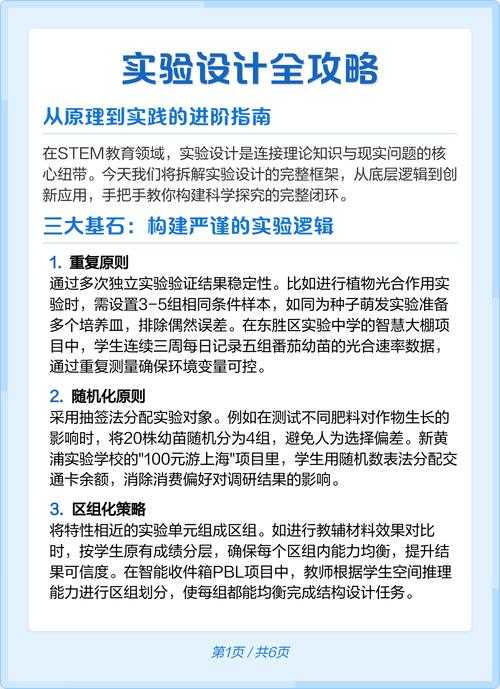 实验设计全攻略

从原理到实践的进阶指南

在STEM教育领域，实验设计是连接理论知识与现实问题的核心纽带。今天我们将拆解实验设计的完整框架，从底层逻辑到创新应用，手把手教你构建科学探究的完整闭环。

三大基石：构建严谨的实验逻辑

1. 重复原则
通过多次独立实验验证结果稳定性。比如进行植物光合作用实验时，需设置3-5组相同条件样本，如同为种子萌发实验准备多个培养皿，排除偶然误差。在东胜区实验中学的智慧大棚项目中，学生连续三周每日记录五组番茄幼苗的光合速率数据，通过重复测量确保环境变量可控。

2. 随机化原则
采用抽签法分配实验对象。例如在测试不同肥料对作物生长的影响时，将20株幼苗随机分为4组，避免人为选择偏差。新黄浦实验学校的"100元游上海"项目里，学生用随机数表法分配交通卡余额，消除消费偏好对调研结果的影响。

3. 区组化策略
将特性相近的实验单元组成区组。如进行教辅材料效果对比时，按学生原有成绩分层，确保每个区组内能力均衡，提升结果可信度。在智能收件箱PBL项目中，教师根据学生空间推理能力进行区组划分，使每组都能均衡完成结构设计任务。

第1页 / 共6页